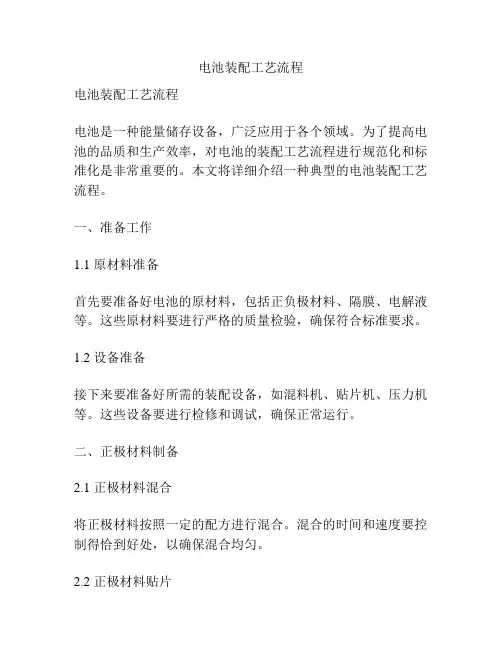 电池装配工艺流程

电池装配工艺流程

电池是一种能量储存设备，广泛应用于各个领域。为了提高电池的品质和生产效率，对电池的装配工艺流程进行规范化和标准化是非常重要的。本文将详细介绍一种典型的电池装配工艺流程。

一、准备工作

1.1 原材料准备

首先要准备好电池的原材料，包括正负极材料、隔膜、电解液等。这些原材料要进行严格的质量检验，确保符合标准要求。

1.2 设备准备

接下来要准备好所需的装配设备，如混料机、贴片机、压力机等。这些设备要进行检修和调试，确保正常运行。

二、正极材料制备

2.1 正极材料混合

将正极材料按照一定的配方进行混合。混合的时间和速度要控制得恰到好处，以确保混合均匀。

2.2 正极材料贴片